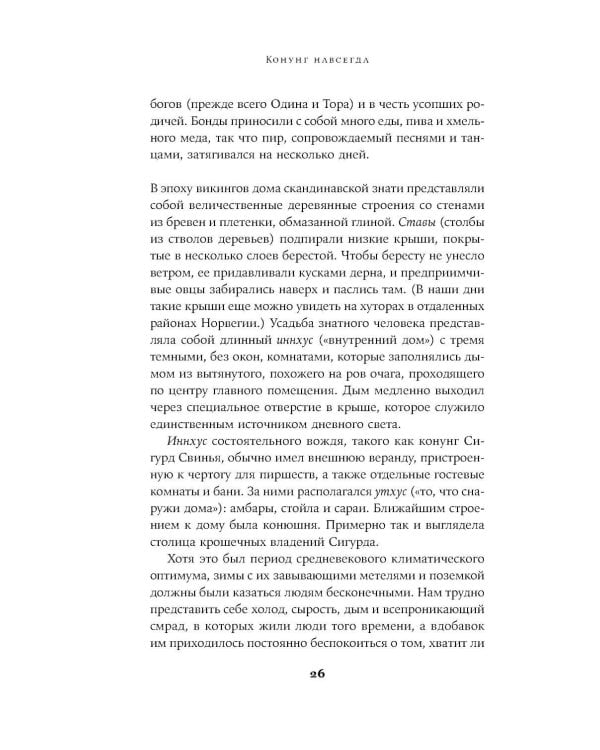 Конунг навсегда

богов (прежде всего Одина и Тора) и в честь усопших родичей. Бонды приносили с собой много еды, пива и хмельного меда, так что пир, сопровождаемый песнями и танцами, затягивался на несколько дней.

В эпоху викингов дома скандинавской знати представляли собой величественные деревянные строения со стенами из бревен и плетенки, обмазанной глиной. Ставы (столбы из стволов деревьев) подпирали низкие крыши, покрытые в несколько слоев берестой. Чтобы бересту не унесло ветром, ее придавливали кусками дерна, и предприимчивые овцы забирались наверх и паслись там. (В наши дни такие крыши еще можно увидеть на хуторах в отдаленных районах Норвегии.) Усадьба знатного человека представляла собой длинный иннхус («внутренний дом») с тремя темными, без окон, комнатами, которые заполнялись дымом из вытянутого, похожего на ров очага, проходящего по центру главного помещения. Дым медленно выходил через специальное отверстие в крыше, которое служило единственным источником дневного света.

Иннхус состоятельного вождя, такого как конунг Сигурд Свинья, обычно имел внешнюю веранду, пристроенную к чертогу для пиршеств, а также отдельные гостевые комнаты и бани. За ними располагался утхус («то, что снаружи дома»): амбары, стойла и сараи. Ближайшим строением к дому была конюшня. Примерно так и выглядела столица крошечных владений Сигурда.

Хотя это был период средневекового климатического оптимума, зимы с их завывающими метелями и поземкой должны были казаться людям бесконечными. Нам трудно представить себе холод, сырость, дым и всепроникающий смрад, в которых жили люди того времени, а вдобавок им приходилось постоянно беспокоиться о том, хватит ли

26